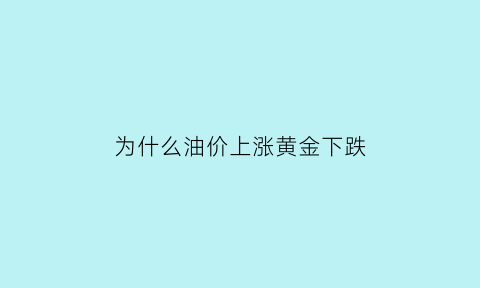 为什么油价上涨黄金下跌